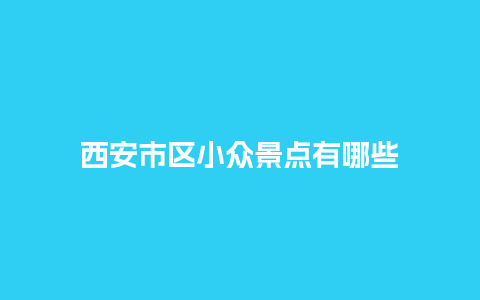 西安市区小众景点有哪些